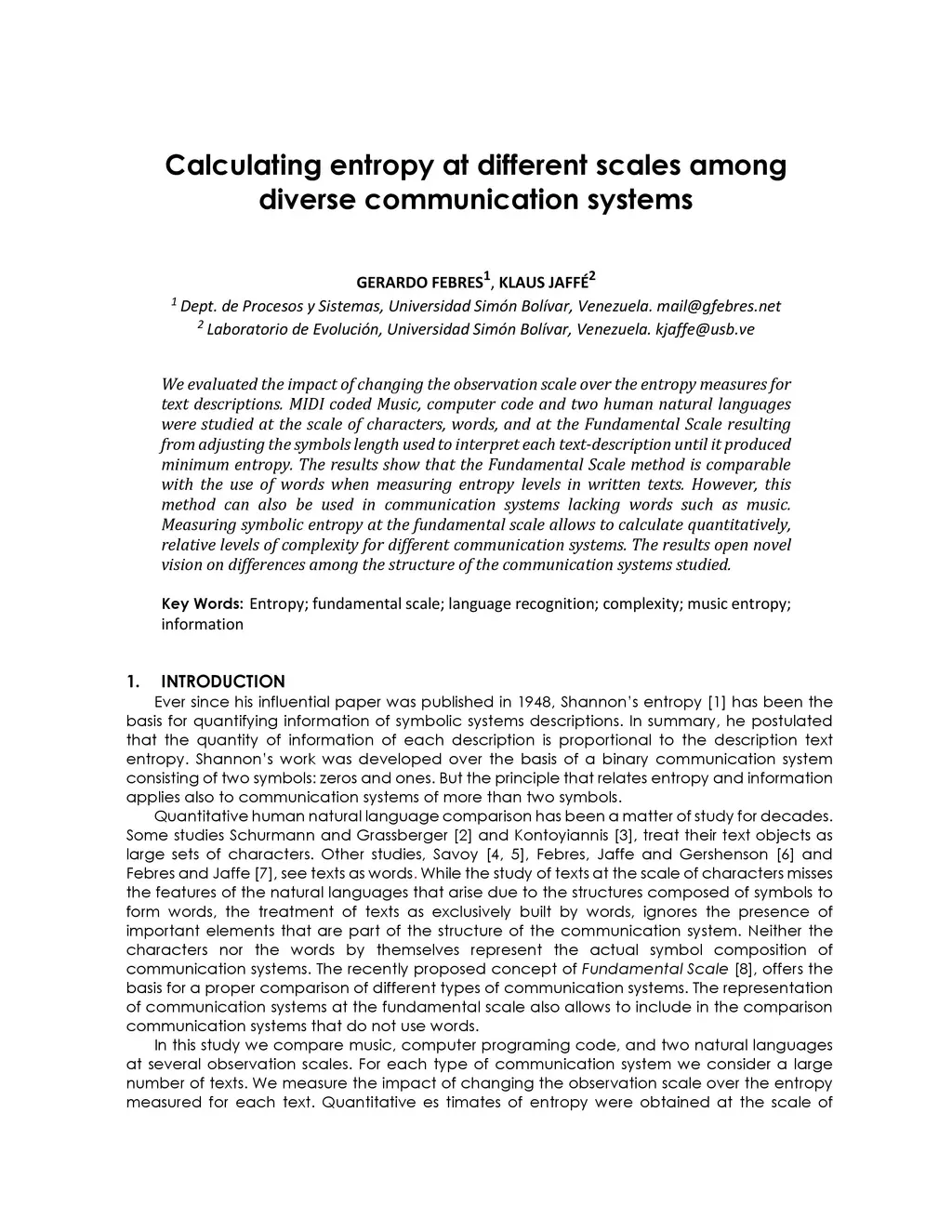 Calculating entropy at different scales among diverse communication systems

GERARDO FEBRES$^1$, KLAUS JAFFÉ$^2$

$^1$ Dept. de Procesos y Sistemas, Universidad Simón Bolívar, Venezuela. mail@gfebres.net
$^2$ Laboratorio de Evolución, Universidad Simón Bolívar, Venezuela. kjaffe@usb.ve

We evaluated the impact of changing the observation scale over the entropy measures for text descriptions. MIDI coded Music, computer code and two human natural languages were studied at the scale of characters, words, and at the Fundamental Scale resulting from adjusting the symbols length used to interpret each text-description until it produced minimum entropy. The results show that the Fundamental Scale method is comparable with the use of words when measuring entropy levels in written texts. However, this method can also be used in communication systems lacking words such as music. Measuring symbolic entropy at the fundamental scale allows to calculate quantitatively, relative levels of complexity for different communication systems. The results open novel vision on differences among the structure of the communication systems studied.

Key Words: Entropy; fundamental scale; language recognition; complexity; music entropy; information

1. INTRODUCTION
Ever since his influential paper was published in 1948, Shannon's entropy [1] has been the basis for quantifying information of symbolic systems descriptions. In summary, he postulated that the quantity of information of each description is proportional to the description text entropy. Shannon's work was developed over the basis of a binary communication system consisting of two symbols: zeros and ones. But the principle that relates entropy and information applies also to communication systems of more than two symbols.

Quantitative human natural language comparison has been a matter of study for decades. Some studies Schurmann and Grassberger [2] and Kontoyiannis [3], treat their text objects as large sets of characters. Other studies, Savoy [4, 5], Febres, Jaffe and Gershenson [6] and Febres and Jaffe [7], see texts as words. While the study of texts at the scale of characters misses the features of the natural languages that arise due to the structures composed of symbols to form words, the treatment of texts as exclusively built by words, ignores the presence of important elements that are part of the structure of the communication system. Neither the characters nor the words by themselves represent the actual symbol composition of communication systems. The recently proposed concept of Fundamental Scale [8], offers the basis for a proper comparison of different types of communication systems. The representation of communication systems at the fundamental scale also allows to include in the comparison communication systems that do not use words.

In this study we compare music, computer programing code, and two natural languages at several observation scales. For each type of communication system we consider a large number of texts. We measure the impact of changing the observation scale over the entropy measured for each text. Quantitative es timates of entropy were obtained at the scale of